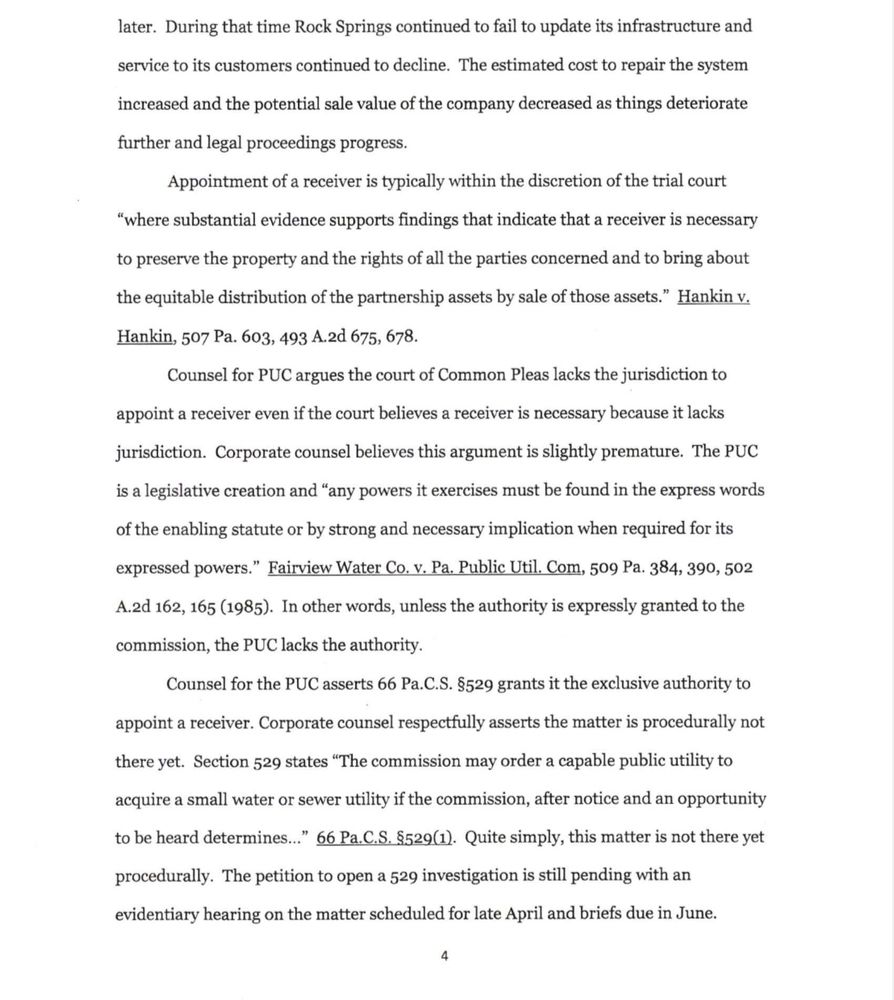 later. During that time Rock Springs continued to fail to update its infrastructure and service to its customers continued to decline. The estimated cost to repair the system increased and the potential sale value of the company decreased as things deteriorate further and legal proceedings progress.

Appointment of a receiver is typically within the discretion of the trial court "where substantial evidence supports findings that indicate that a receiver is necessary to preserve the property and the rights of all the parties concerned and to bring about the equitable distribution of the partnership assets by sale of those assets." Hankin v. Hankin, 507 Pa. 603, 493 A.2d 675, 678.

Counsel for PUC argues the court of Common Pleas lacks the jurisdiction to appoint a receiver even if the court believes a receiver is necessary because it lacks jurisdiction. Corporate counsel believes this argument is slightly premature. The PUC is a legislative creation and "any powers it exercises must be found in the express words of the enabling statute or by strong and necessary implication when required for its expressed powers." Fairview Water Co. v. Pa. Public Util. Com, 509 Pa. 384, 390, 502 A.2d 162, 165 (1985). In other words, unless the authority is expressly granted to the commission, the PUC lacks the authority.

Counsel for the PUC asserts 66 Pa.C.S. §529 grants it the exclusive authority to appoint a receiver. Corporate counsel respectfully asserts the matter is procedurally not there yet. Section 529 states "The commission may order a capable public utility to acquire a small water or sewer utility if the commission, after notice and an opportunity to be heard determines..." 66 Pa.C.S. §529(1). Quite simply, this matter is not there yet procedurally. The petition to open a 529 investigation is still pending with an evidentiary hearing on the matter scheduled for late April and briefs due in June.

4